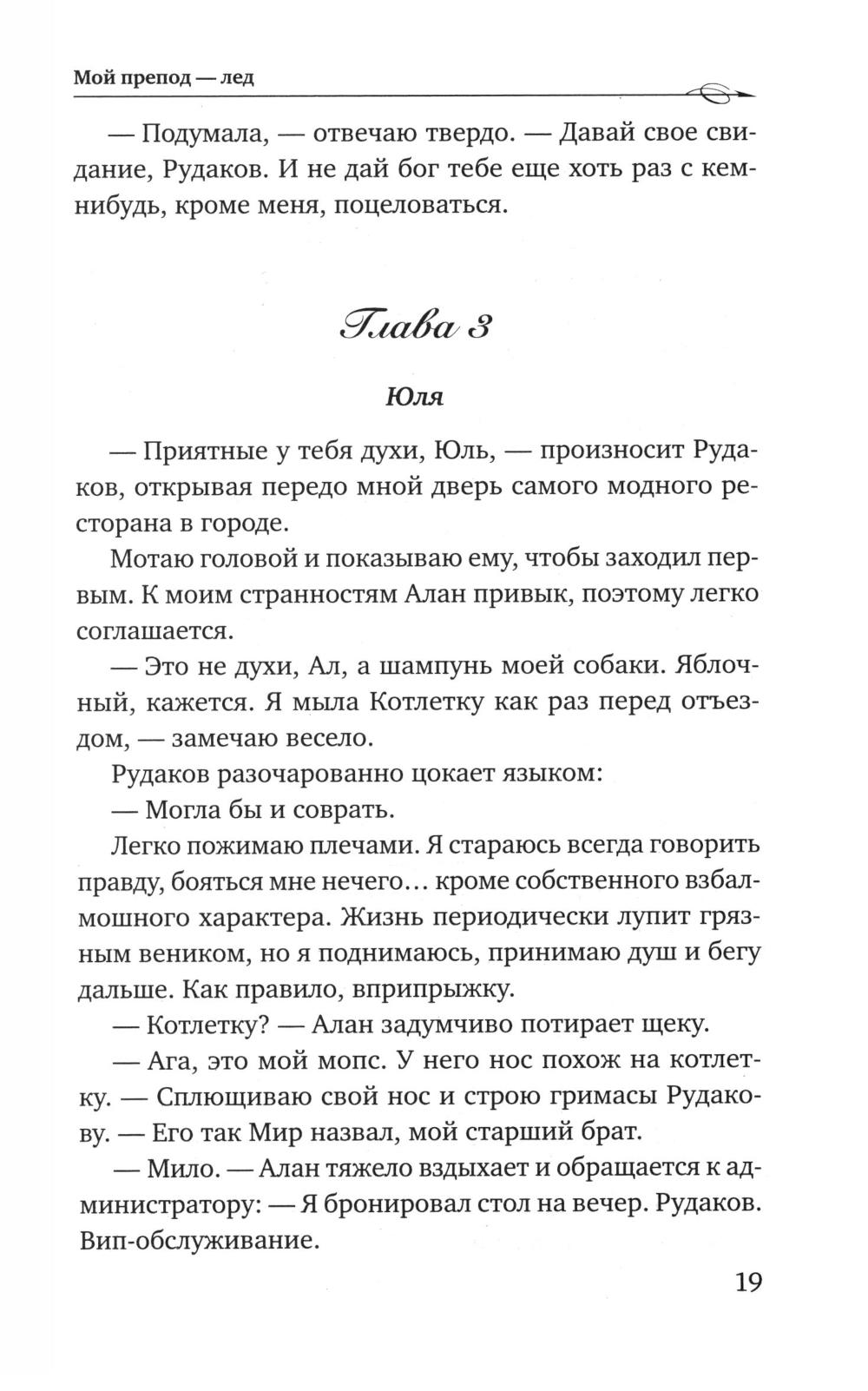 Мой препод — лед

— Подумала, — отвечаю твердо. — Давай свое свидание, Рудаков. И не дай бог тебе еще хоть раз с кем-нибудь, кроме меня, поцеловаться.

Глава 3

Юля

— Приятные у тебя духи, Юль, — произносит Рудаков, открывая передо мной дверь самого модного ресторана в городе.

Мотаю головой и показываю ему, чтобы заходил первым. К моим странностям Алан привык, поэтому легко соглашается.

— Это не духи, Ал, а шампунь моей собаки. Яблочный, кажется. Я мыла Котлетку как раз перед отъездом, — замечаю весело.

Рудаков разочарованно цокает языком:

— Могла бы и соврать.

Легко пожимаю плечами. Я стараюсь всегда говорить правду, бояться мне нечего... кроме собственного взбалмошного характера. Жизнь периодически лупит грязным веником, но я поднимаюсь, принимаю душ и бегу дальше. Как правило, вприпрыжку.

— Котлетку? — Алан задумчиво потирает щеку.

— Ага, это мой мопс. У него нос похож на котлетку. — Сплющиваю свой нос и строю гримасы Рудакову. — Его так Мир назвал, мой старший брат.

— Мило. — Алан тяжело вздыхает и обращается к администратору: — Я бронировал стол на вечер. Рудаков. Вип-обслуживание.

19